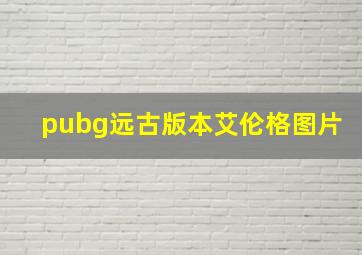 pubg远古版本艾伦格图片